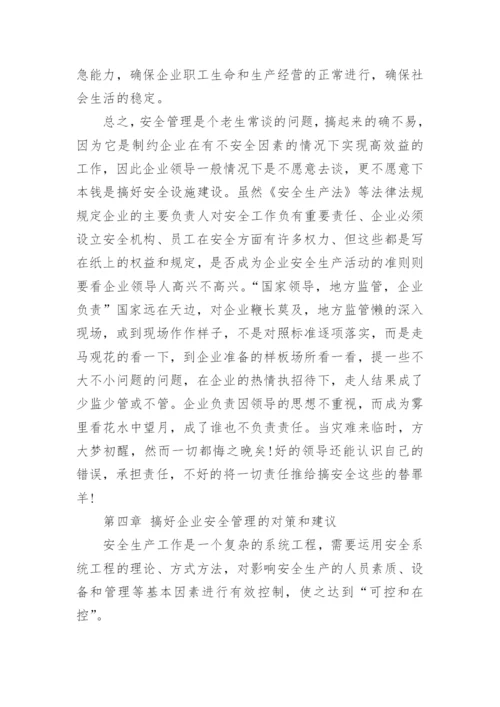 急能力，确保企业职工生命和生产经营的正常进行，确保社会生活的稳定。

总之，安全管理是个老生常谈的问题，搞起来的确不易，因为它是制约企业在有不安全因素的情况下实现高效益的工作，因此企业领导一般情况下是不愿意去谈，更不愿意下本钱是搞好安全设施建设。虽然《安全生产法》等法律法规规定企业的主要负责人对安全工作负有重要责任、企业必须设立安全机构、员工在安全方面有许多权力、但这些都是写在纸上的权益和规定，是否成为企业安全生产活动的准则则要看企业领导人高兴不高兴。“国家领导，地方监管，企业负责”国家远在天边，对企业鞭长莫及，地方监管懒的深入现场，或到现场作作样子，不是对照标准逐项落实，而是走马观花的看一下，到企业准备的样板场所看一看，提一些不大不小问题的问题，在企业的热情执招待下，走人结果成了少监少管或不管。企业负责因领导的思想不重视，而成为雾里看花水中望月，成了谁也不负责责任。当灾难来临时，方大梦初醒，然而一切都悔之晚矣!好的领导还能认识自己的错误，承担责任，不好的将一切责任推给搞安全这些的替罪羊!

第四章 搞好企业安全管理的对策和建议

安全生产工作是一个复杂的系统工程，需要运用安全系统工程的理论、方式方法，对影响安全生产的人员素质、设备和管理等基本因素进行有效控制，使之达到“可控和在控”。